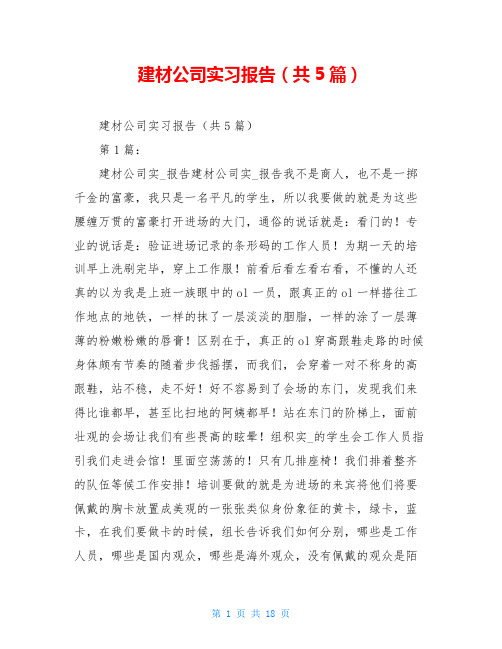 建材公司实习报告（共5篇）

建材公司实习报告（共5篇）

第1篇：

建材公司实_报告建材公司实_报告我不是商人，也不是一掷千金的富豪，我只是一名平凡的学生，所以我要做的就是为这些腰缠万贯的富豪打开进场的大门，通俗的说话就是：看门的！专业的说话是：验证进场记录的条形码的工作人员！为期一天的培训早上洗刷完毕，穿上工作服！前看后看左看右看，不懂的人还真的以为我是上班一族眼中的ol一员，跟真正的ol一样搭往工作地点的地铁，一样的抹了一层淡淡的胭脂，一样的涂了一层薄薄的粉嫩粉嫩的唇膏！区别在于，真正的ol穿高跟鞋走路的时候身体颇有节奏的随着步伐摇摆，而我们，会穿着一对不称身的高跟鞋，站不稳，走不好！好不容易到了会场的东门，发现我们来得比谁都早，甚至比扫地的阿姨都早！站在东门的阶梯上，面前壮观的会场让我们有些畏高的眩晕！组织实_的学生会工作人员指引我们走进会馆！里面空荡荡的！只有几排座椅！我们排着整齐的队伍等候工作安排！培训要做的就是为进场的来宾将他们将要佩戴的胸卡放置成美观的一张张类似身份象征的黄卡，绿卡，蓝卡，在我们要做卡的时候，组长告诉我们如何分别，哪些是工作人员，哪些是国内观众，哪些是海外观众，没有佩戴的观众是陌

第 1 页 共 18 页